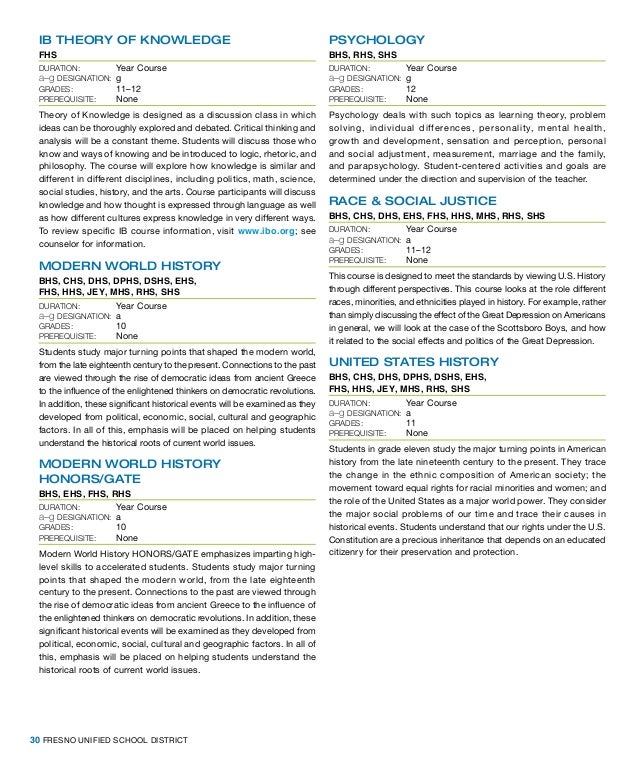 IB THEORY OF KNOWLEDGE

FHS

DURATION: Year Course
a–g DESIGNATION: g
GRADES: 11–12
PREREQUISITE: None

Theory of Knowledge is designed as a discussion class in which ideas can be thoroughly explored and debated. Critical thinking and analysis will be a constant theme. Students will discuss those who know and ways of knowing and be introduced to logic, rhetoric, and philosophy. The course will explore how knowledge is similar and different in different disciplines, including politics, math, science, social studies, history, and the arts. Course participants will discuss knowledge and how thought is expressed through language as well as how different cultures express knowledge in very different ways. To review specific IB course information, visit www.ibo.org; see counselor for information.

MODERN WORLD HISTORY

BHS, CHS, DHS, DPHS, DSHS, EHS, FHS, HHS, JEY, MHS, RHS, SHS

DURATION: Year Course
a–g DESIGNATION: a
GRADES: 10
PREREQUISITE: None

Students study major turning points that shaped the modern world, from the late eighteenth century to the present. Connections to the past are viewed through the rise of democratic ideas from ancient Greece to the influence of the enlightened thinkers on democratic revolutions. In addition, these significant historical events will be examined as they developed from political, economic, social, cultural and geographic factors. In all of this, emphasis will be placed on helping students understand the historical roots of current world issues.

MODERN WORLD HISTORY HONORS/GATE

BHS, EHS, FHS, RHS

DURATION: Year Course
a–g DESIGNATION: a
GRADES: 10
PREREQUISITE: None

Modern World History HONORS/GATE emphasizes imparting high-level skills to accelerated students. Students study major turning points that shaped the modern world, from the late eighteenth century to the present. Connections to the past are viewed through the rise of democratic ideas from ancient Greece to the influence of the enlightened thinkers on democratic revolutions. In addition, these significant historical events will be examined as they developed from political, economic, social, cultural and geographic factors. In all of this, emphasis will be placed on helping students understand the historical roots of current world issues.

PSYCHOLOGY

BHS, RHS, SHS

DURATION: Year Course
a–g DESIGNATION: g
GRADES: 12
PREREQUISITE: None

Psychology deals with such topics as learning theory, problem solving, individual differences, personality, mental health, growth and development, sensation and perception, personal and social adjustment, measurement, marriage and the family, and parapsychology. Student-centered activities and goals are determined under the direction and supervision of the teacher.

RACE & SOCIAL JUSTICE

BHS, CHS, DHS, EHS, FHS, HHS, MHS, RHS, SHS

DURATION: Year Course
a–g DESIGNATION: a
GRADES: 11–12
PREREQUISITE: None

This course is designed to meet the standards by viewing U.S. History through different perspectives. This course looks at the role different races, minorities, and ethnicities played in history. For example, rather than simply discussing the effect of the Great Depression on Americans in general, we will look at the case of the Scottsboro Boys, and how it related to the social effects and politics of the Great Depression.

UNITED STATES HISTORY

BHS, CHS, DHS, DPHS, DSHS, EHS, FHS, HHS, JEY, MHS, RHS, SHS

DURATION: Year Course
a–g DESIGNATION: a
GRADES: 11
PREREQUISITE: None

Students in grade eleven study the major turning points in American history from the late nineteenth century to the present. They trace the change in the ethnic composition of American society; the movement toward equal rights for racial minorities and women; and the role of the United States as a major world power. They consider the major social problems of our time and trace their causes in historical events. Students understand that our rights under the U.S. Constitution are a precious inheritance that depends on an educated citizenry for their preservation and protection.

30 FRESNO UNIFIED SCHOOL DISTRICT